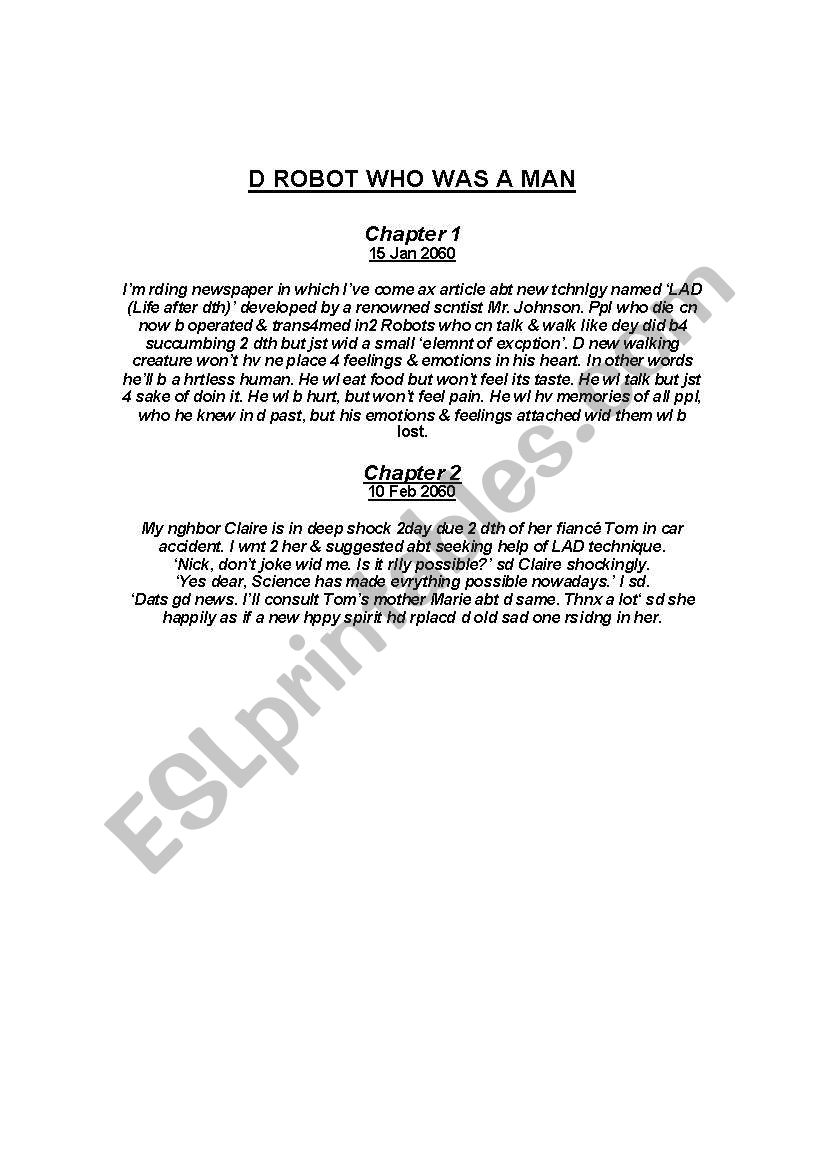 D ROBOT WHO WAS A MAN

Chapter 1
15 Jan 2060

I'm rding newspaper in which I've come ax article abt new tchnlgy named 'LAD (Life after dth)' developed by a renowned scntist Mr. Johnson. Ppl who die cn now b operated & trans4med in2 Robots who cn talk & walk like dey did b4 succumbing 2 dth but jst wid a small 'elemnt of excption'. D new walking creature won't hv ne place 4 feelings & emotions in his heart. In other words he'll b a hrtless human. He wl eat food but won't feel its taste. He wl talk but jst 4 sake of doin it. He wl b hurt, but won't feel pain. He wl hv memories of all ppl, who he knew in d past, but his emotions & feelings attached wid them wl b lost.

Chapter 2
10 Feb 2060

My nghbor Claire is in deep shock 2day due 2 dth of her fiancé Tom in car accident. I wnt 2 her & suggested abt seeking help of LAD technique.
'Nick, don't joke wid me. Is it rlly possible?' sd Claire shockingly.
'Yes dear, Science has made evrything possible nowadays.' I sd.
'Dats gd news. I'll consult Tom's mother Marie abt d same. Thnx a lot' sd she happily as if a new hppy spirit hd rplacd d old sad one rsidng in her.

ESLprintables.com